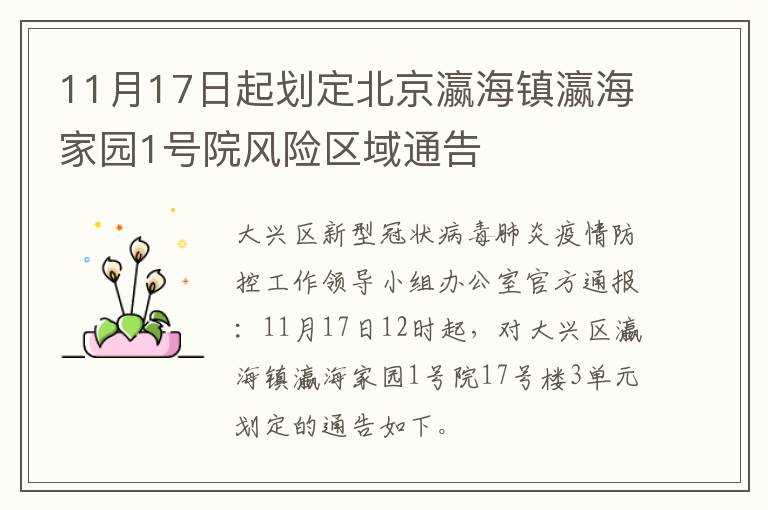 11月17日起划定北京瀛海镇瀛海家园1号院风险区域通告

大兴区新型冠状病毒肺炎疫情防控工作领导小组办公室官方通报：11月17日12时起，对大兴区瀛海镇瀛海家园1号院17号楼3单元划定的通告如下。